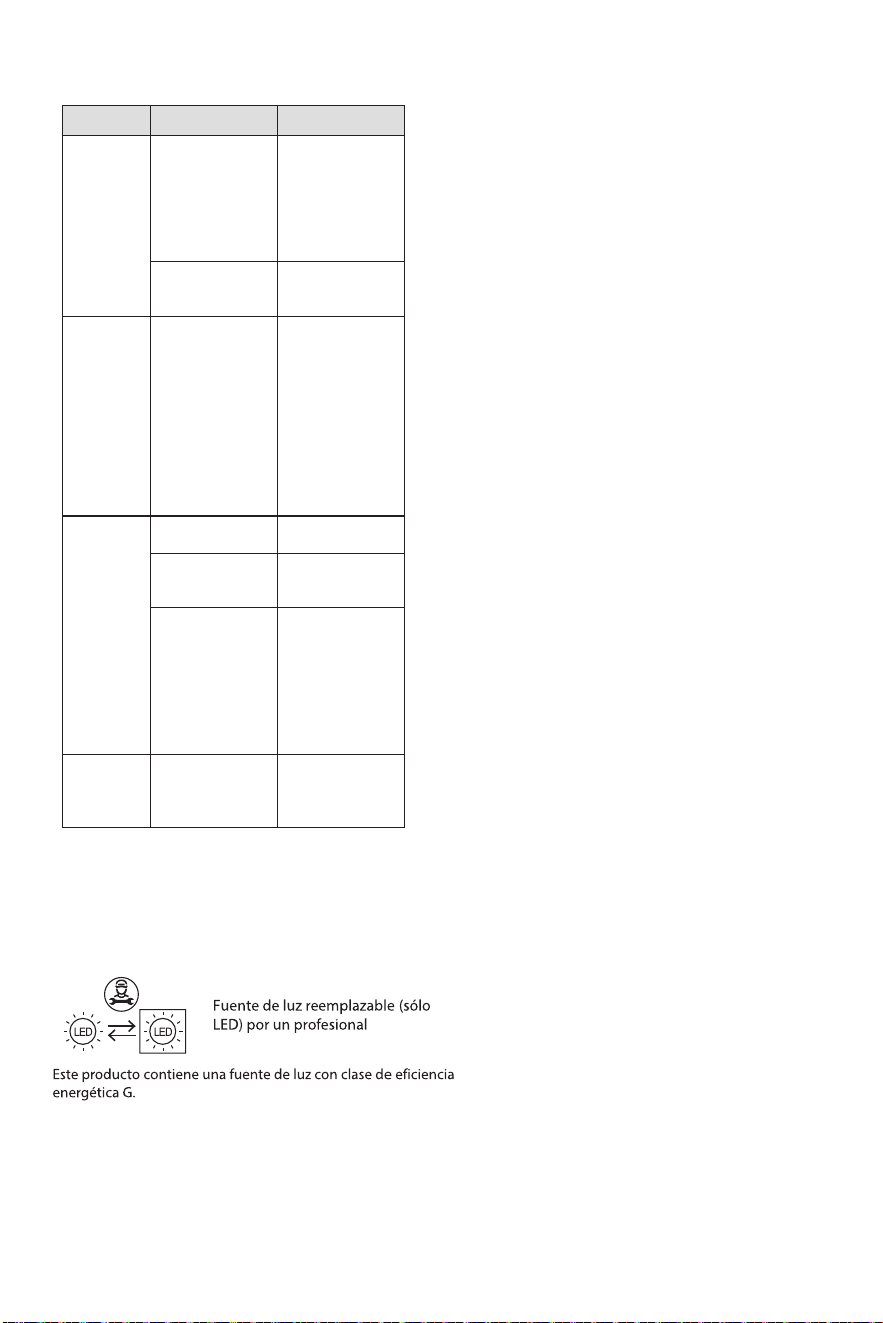 LED LED

Fuente de luz reemplazable (sólo LED) por un profesional

Este producto contiene una fuente de luz con clase de eficiencia energética G.